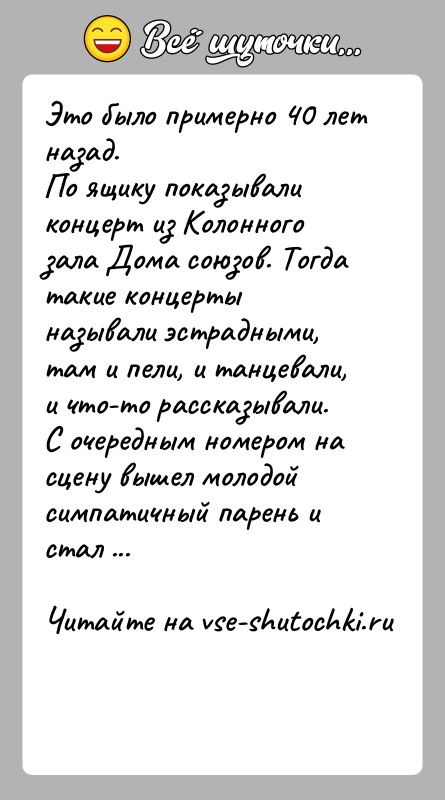 Всё шуточки...

Это было примерно 40 лет назад.
По ящику показывали концерт из Колонного зала Дома союзов. Тогда такие концерты называли эстрадными, там и пели, и танцевали, и что-то рассказывали.
С очередным номером на сцену вышел молодой симпатичный парень и стал ...

Читайте на vse-shutochki.ru